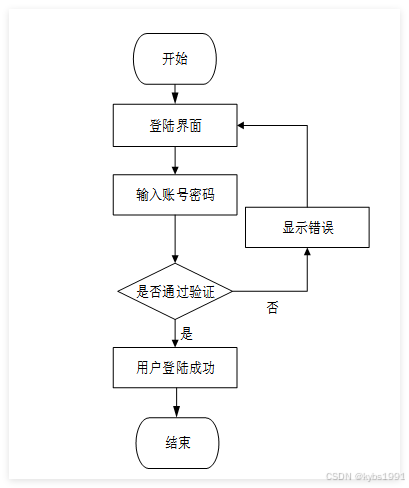 开始

登陆界面

输入账号密码

显示错误

是否通过验证

否

是

用户登陆成功

结束

CSDN @kybs1991